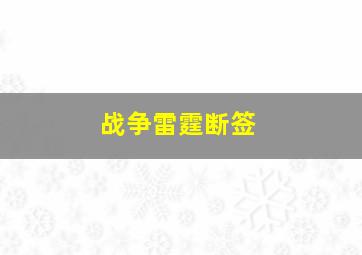 战争雷霆断签